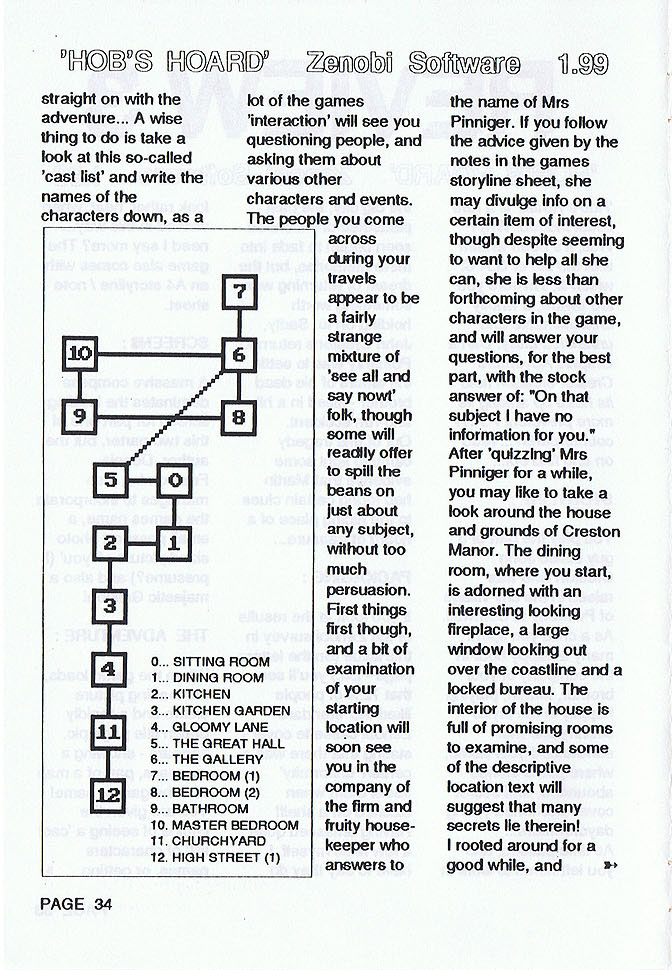 'HOB'S HOARD' Zenobi Software 1.99

straight on with the adventure... A wise thing to do is take a look at this so-called 'cast list' and write the names of the characters down, as a

lot of the games 'interaction' will see you questioning people, and asking them about various other characters and events. The people you come across during your travels appear to be a fairly strange mixture of 'see all and say nowt' folk, though some will readily offer to spill the beans on just about any subject, without too much persuasion. First things first though, and a bit of examination of your starting location will soon see you in the company of the firm and fruity housekeeper who answers to

the name of Mrs Pinniger. If you follow the advice given by the notes in the games storyline sheet, she may divulge info on a certain item of interest, though despite seeming to want to help all she can, she is less than forthcoming about other characters in the game, and will answer your questions, for the best part, with the stock answer of: "On that subject I have no information for you." After 'quizzing' Mrs Pinniger for a while, you may like to take a look around the house and grounds of Creston Manor. The dining room, where you start, is adorned with an interesting looking fireplace, a large window looking out over the coastline and a locked bureau. The interior of the house is full of promising rooms to examine, and some of the descriptive location text will suggest that many secrets lie therein! I rooted around for a good while, and

7
10 6
9 8
5 0
2 1
3
4
11
12

0... SITTING ROOM
1... DINING ROOM
2... KITCHEN
3... KITCHEN GARDEN
4... GLOOMY LANE
5... THE GREAT HALL
6... THE GALLERY
7... BEDROOM (1)
8... BEDROOM (2)
9... BATHROOM
10. MASTER BEDROOM
11. CHURCHYARD
12. HIGH STREET (1)

PAGE 34